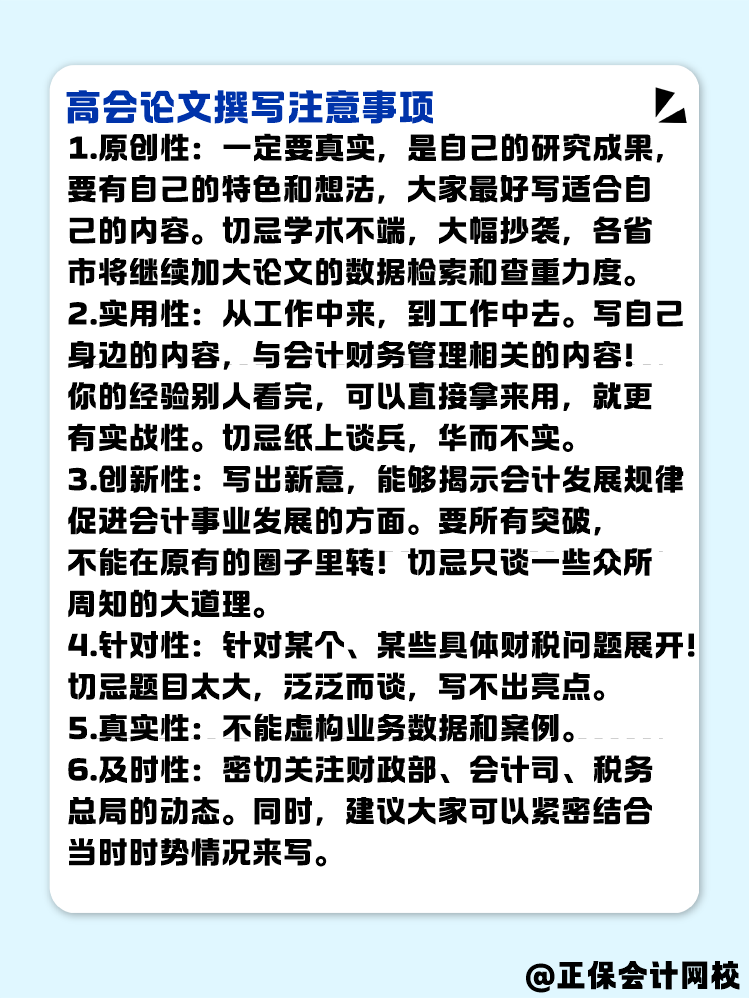 高会论文撰写注意事项

1.原创性：一定要真实，是自己的研究成果，要有自己的特色和想法，大家最好写适合自己的内容。切忌学术不端，大幅抄袭，各省市将继续加大论文的数据检索和查重力度。

2.实用性：从工作中来，到工作中去。写自己身边的内容，与会计财务管理相关的内容！你的经验别人看完，可以直接拿来用，就更有实战性。切忌纸上谈兵，华而不实。

3.创新性：写出新意，能够揭示会计发展规律促进会计事业发展的方面。要所有突破，不能在原有的圈子里转！切忌只谈一些众所周知的大道理。

4.针对性：针对某个、某些具体财税问题展开！切忌题目太大，泛泛而谈，写不出亮点。

5.真实性：不能虚构业务数据和案例。

6.及时性：密切关注财政部、会计司、税务总局的动态。同时，建议大家可以紧密结合当时时势情况来写。

@正保会计网校